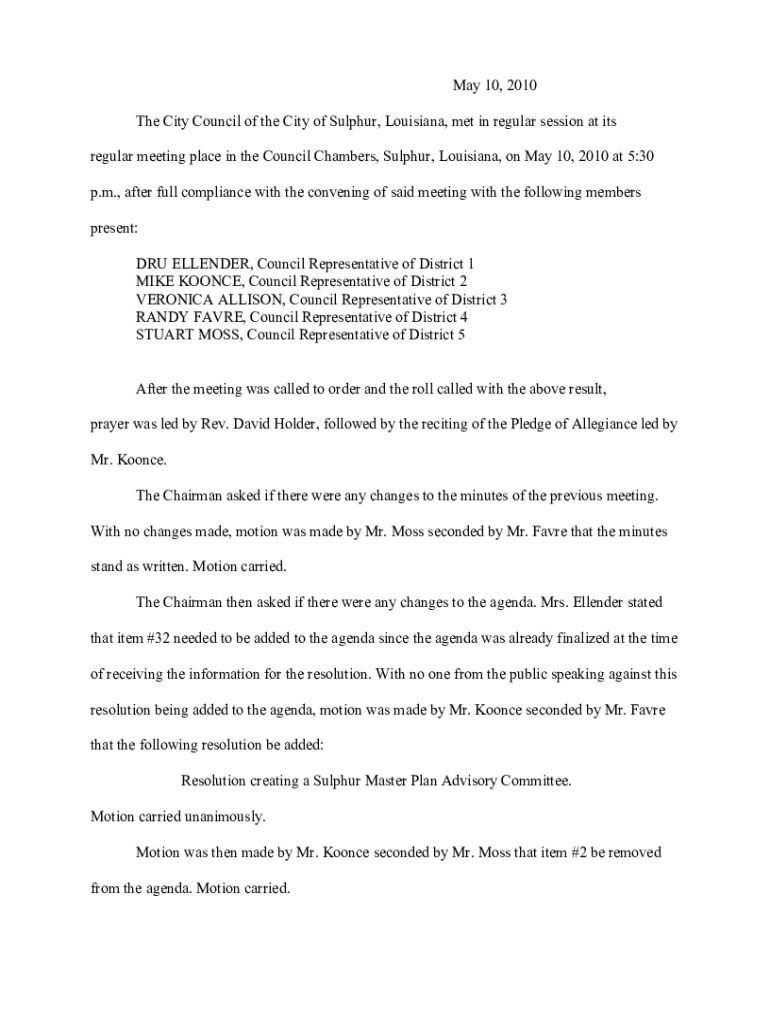 May 10, 2010

The City Council of the City of Sulphur, Louisiana, met in regular session at its regular meeting place in the Council Chambers, Sulphur, Louisiana, on May 10, 2010 at 5:30 p.m., after full compliance with the convening of said meeting with the following members present:

DRU ELLENDER, Council Representative of District 1
MIKE KOONCE, Council Representative of District 2
VERONICA ALLISON, Council Representative of District 3
RANDY FAVRE, Council Representative of District 4
STUART MOSS, Council Representative of District 5

After the meeting was called to order and the roll called with the above result, prayer was led by Rev. David Holder, followed by the reciting of the Pledge of Allegiance led by Mr. Koonce.

The Chairman asked if there were any changes to the minutes of the previous meeting. With no changes made, motion was made by Mr. Moss seconded by Mr. Favre that the minutes stand as written. Motion carried.

The Chairman then asked if there were any changes to the agenda. Mrs. Ellender stated that item #32 needed to be added to the agenda since the agenda was already finalized at the time of receiving the information for the resolution. With no one from the public speaking against this resolution being added to the agenda, motion was made by Mr. Koonce seconded by Mr. Favre that the following resolution be added:

Resolution creating a Sulphur Master Plan Advisory Committee.

Motion carried unanimously.

Motion was then made by Mr. Koonce seconded by Mr. Moss that item #2 be removed from the agenda. Motion carried.